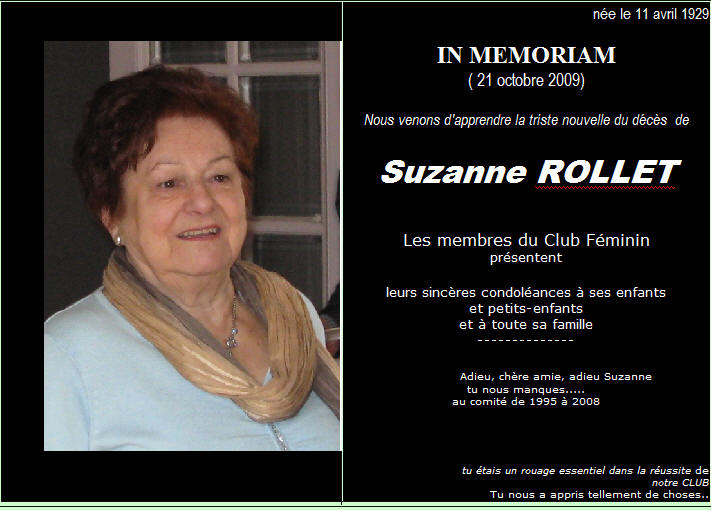 née le 11 avril 1929

IN MEMORIAM
( 21 octobre 2009)

Nous venons d'apprendre la triste nouvelle du décès de

Suzanne ROLLET

Les membres du Club Féminin
présentent

leurs sincères condoléances à ses enfants
et petits-enfants
et à toute sa famille
--------------

Adieu, chère amie, adieu Suzanne
tu nous manques.....
au comité de 1995 à 2008

tu étais un rouage essentiel dans la réussite de notre CLUB
Tu nous a appris tellement de choses..